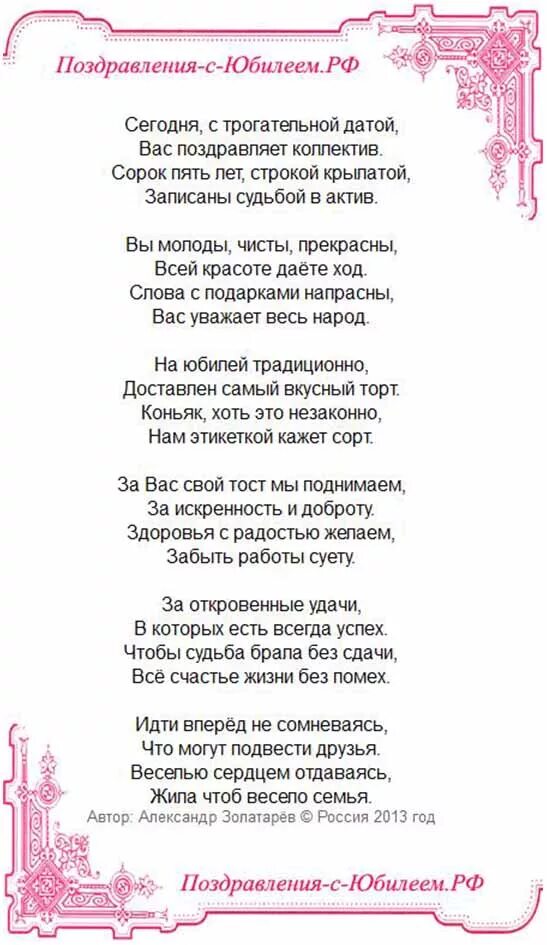 Поздравления-с-Юбилеем.РФ

Сегодня, с трогательной датой,
Вас поздравляет коллектив.
Сорок пять лет, строкой крылатой,
Записаны судьбой в актив.

Вы молоды, чисты, прекрасны,
Всей красоте даёте ход.
Слова с подарками напрасны,
Вас уважает весь народ.

На юбилей традиционно,
Доставлен самый вкусный торт.
Коньяк, хоть это незаконно,
Нам этикеткой кажет сорт.

За Вас свой тост мы поднимаем,
За искренность и доброту.
Здоровья с радостью желаем,
Забыть работы суету.

За откровенные удачи,
В которых есть всегда успех.
Чтобы судьба брала без сдачи,
Всё счастье жизни без помех.

Идти вперёд не сомневаясь,
Что могут подвести друзья.
Веселью сердцем отдаваясь,
Жила чтоб весело семья.

Автор: Александр Золатарёв © Россия 2013 год

Поздравления-с-Юбилеем.РФ